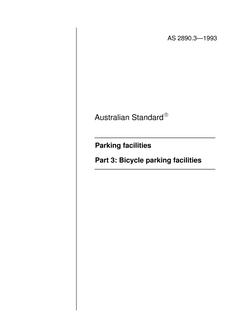 AS 2890.3—1993

Australian Standard®

Parking facilities

Part 3: Bicycle parking facilities